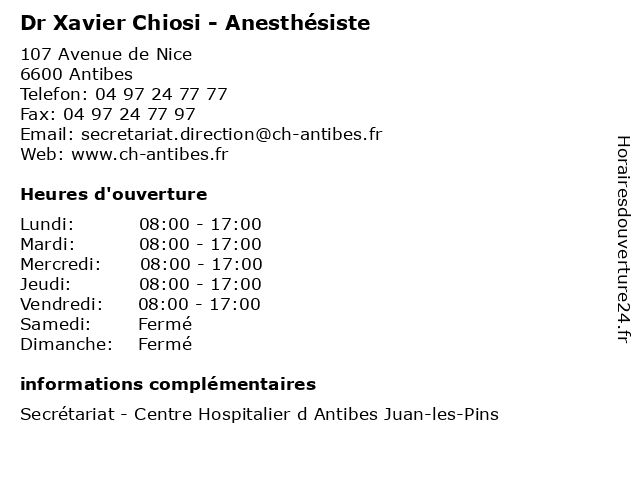 Dr Xavier Chiosi - Anesthésiste

107 Avenue de Nice
6600 Antibes
Telefon: 04 97 24 77 77
Fax: 04 97 24 77 97
Email: secretariat.direction@ch-antibes.fr
Web: www.ch-antibes.fr

Heures d'ouverture

Lundi: 08:00 - 17:00
Mardi: 08:00 - 17:00
Mercredi: 08:00 - 17:00
Jeudi: 08:00 - 17:00
Vendredi: 08:00 - 17:00
Samedi: Fermé
Dimanche: Fermé

informations complémentaires

Secrétariat - Centre Hospitalier d Antibes Juan-les-Pins

Horairesdouverture24.fr